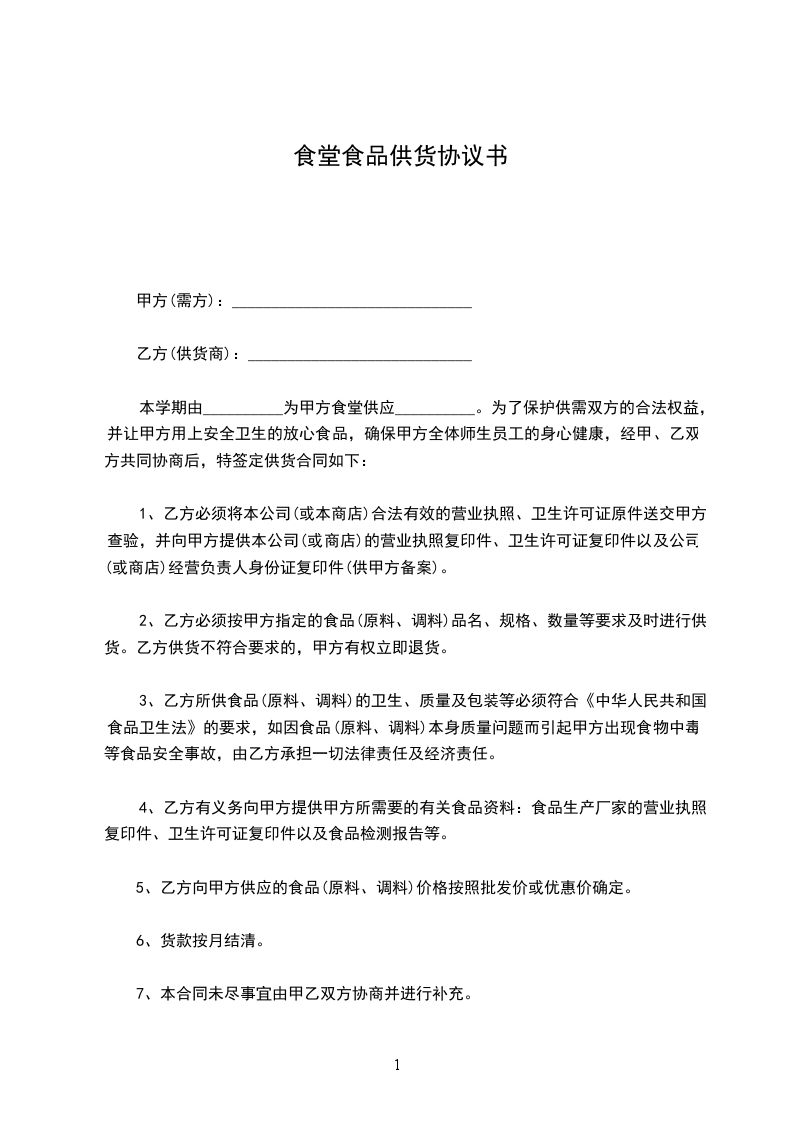 食堂食品供货协议书

甲方(需方)：______________________________

乙方(供货商)：____________________________

本学期由__________为甲方食堂供应__________。为了保护供需双方的合法权益，并让甲方用上安全卫生的放心食品，确保甲方全体师生员工的身心健康，经甲、乙双方共同协商后，特签定供货合同如下：

1、乙方必须将本公司(或本商店)合法有效的营业执照、卫生许可证原件送交甲方查验，并向甲方提供本公司(或商店)的营业执照复印件、卫生许可证复印件以及公司(或商店)经营负责人身份证复印件(供甲方备案)。

2、乙方必须按甲方指定的食品(原料、调料)品名、规格、数量等要求及时进行供货。乙方供货不符合要求的，甲方有权立即退货。

3、乙方所供食品(原料、调料)的卫生、质量及包装等必须符合《中华人民共和国食品卫生法》的要求，如因食品(原料、调料)本身质量问题而引起甲方出现食物中毒等食品安全事故，由乙方承担一切法律责任及经济责任。

4、乙方有义务向甲方提供甲方所需要的有关食品资料：食品生产厂家的营业执照复印件、卫生许可证复印件以及食品检测报告等。

5、乙方向甲方供应的食品(原料、调料)价格按照批发价或优惠价确定。

6、货款按月结清。

7、本合同未尽事宜由甲乙双方协商并进行补充。

1